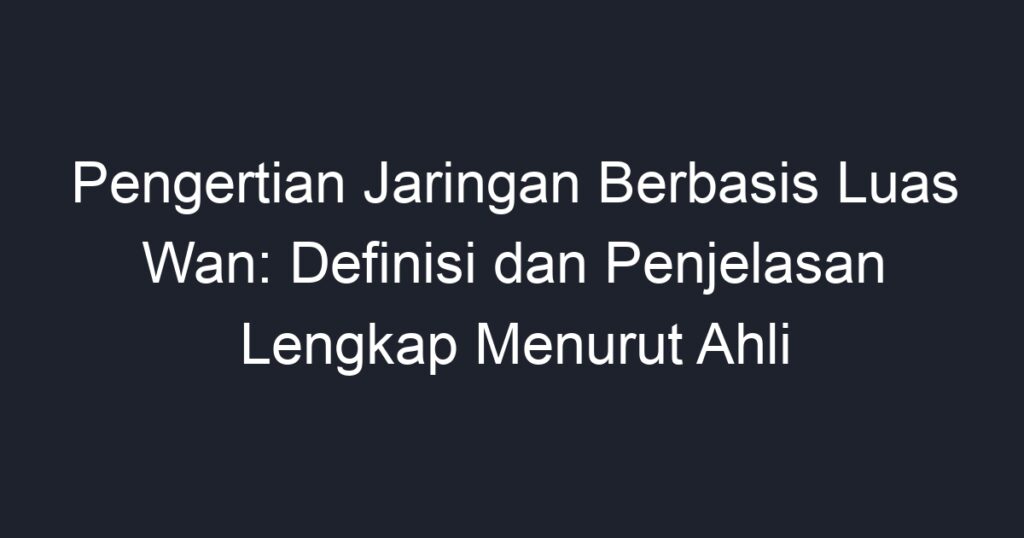 Pengertian Jaringan Berbasis Luas Wan: Definisi dan Penjelasan Lengkap Menurut Ahli